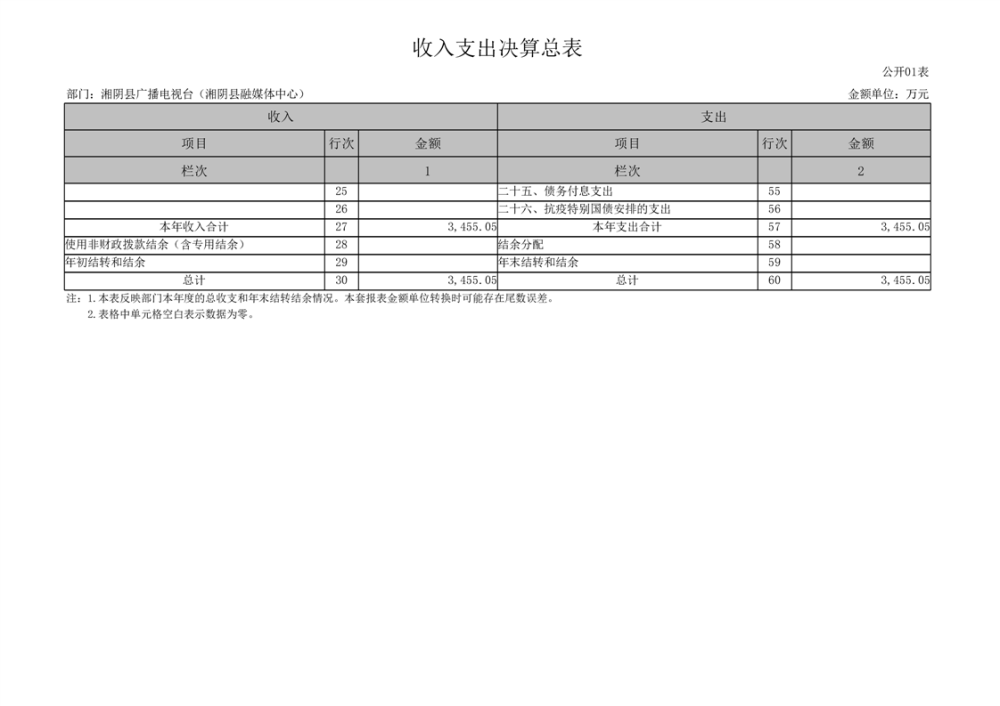 收入支出决算总表

公开01表

部门：湘阴县广播电视台（湘阴县融媒体中心）

金额单位：万元

| 收入 |  |  | 支出 |  |  |
|---|---|---|---|---|---|
| 项目 | 行次 | 金额 | 项目 | 行次 | 金额 |
| 栏次 |  | 1 | 栏次 |  | 2 |
|  | 25 |  | 二十五、债务付息支出 | 55 |  |
|  | 26 |  | 二十六、抗疫特别国债安排的支出 | 56 |  |
| 本年收入合计 | 27 | 3,455.05 | 本年支出合计 | 57 | 3,455.05 |
| 使用非财政拨款结余（含专用结余） | 28 |  | 结余分配 | 58 |  |
| 年初结转和结余 | 29 |  | 年末结转和结余 | 59 |  |
| 总计 | 30 | 3,455.05 | 总计 | 60 | 3,455.05 |

注：1.本表反映部门本年度的总收支和年末结转结余情况。本套报表金额单位转换时可能存在尾数误差。

2.表格中单元格空白表示数据为零。